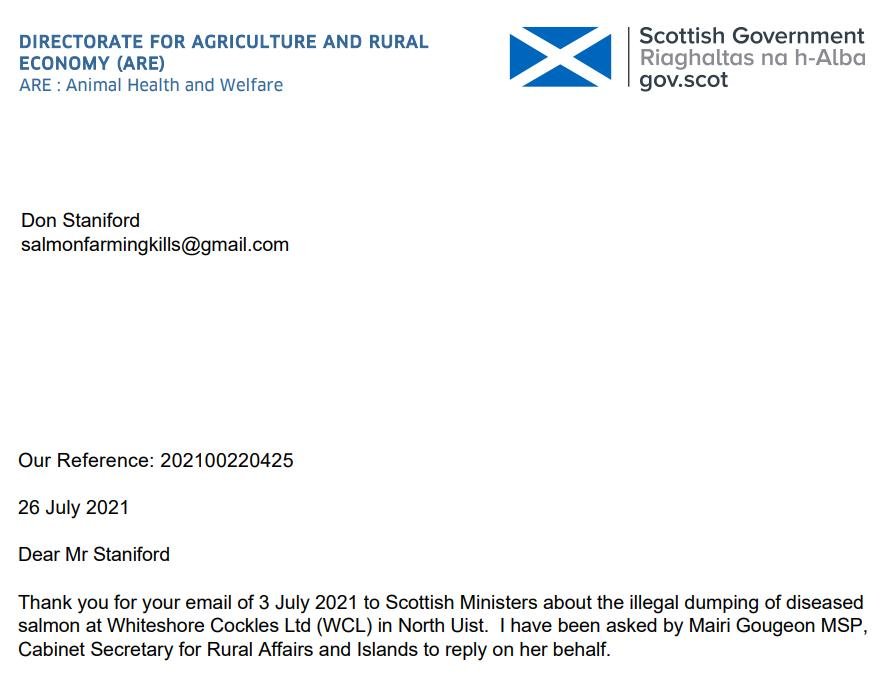 DIRECTORATE FOR AGRICULTURE AND RURAL ECONOMY (ARE)
ARE : Animal Health and Welfare

Scottish Government
Riaghaltas na h-Alba
gov.scot

Don Staniford
salmonfarmingkills@gmail.com

Our Reference: 202100220425

26 July 2021

Dear Mr Staniford

Thank you for your email of 3 July 2021 to Scottish Ministers about the illegal dumping of diseased salmon at Whiteshore Cockles Ltd (WCL) in North Uist. I have been asked by Mairi Gougeon MSP, Cabinet Secretary for Rural Affairs and Islands to reply on her behalf.